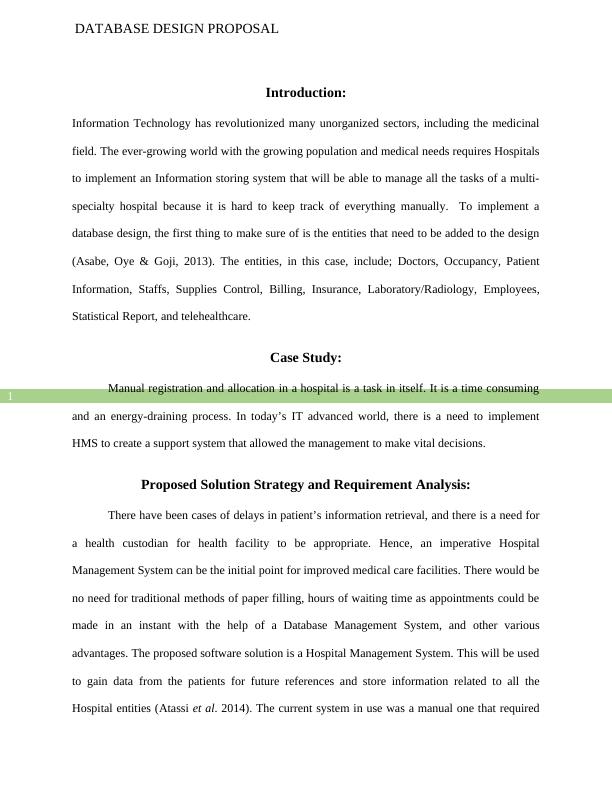 DATABASE DESIGN PROPOSAL

Introduction:

Information Technology has revolutionized many unorganized sectors, including the medicinal field. The ever-growing world with the growing population and medical needs requires Hospitals to implement an Information storing system that will be able to manage all the tasks of a multi-specialty hospital because it is hard to keep track of everything manually. To implement a database design, the first thing to make sure of is the entities that need to be added to the design (Asabe, Oye & Goji, 2013). The entities, in this case, include; Doctors, Occupancy, Patient Information, Staffs, Supplies Control, Billing, Insurance, Laboratory/Radiology, Employees, Statistical Report, and telehealthcare.

Case Study:

1

Manual registration and allocation in a hospital is a task in itself. It is a time consuming and an energy-draining process. In today's IT advanced world, there is a need to implement HMS to create a support system that allowed the management to make vital decisions.

Proposed Solution Strategy and Requirement Analysis:

There have been cases of delays in patient's information retrieval, and there is a need for a health custodian for health facility to be appropriate. Hence, an imperative Hospital Management System can be the initial point for improved medical care facilities. There would be no need for traditional methods of paper filling, hours of waiting time as appointments could be made in an instant with the help of a Database Management System, and other various advantages. The proposed software solution is a Hospital Management System. This will be used to gain data from the patients for future references and store information related to all the Hospital entities (Atassi et al. 2014). The current system in use was a manual one that required